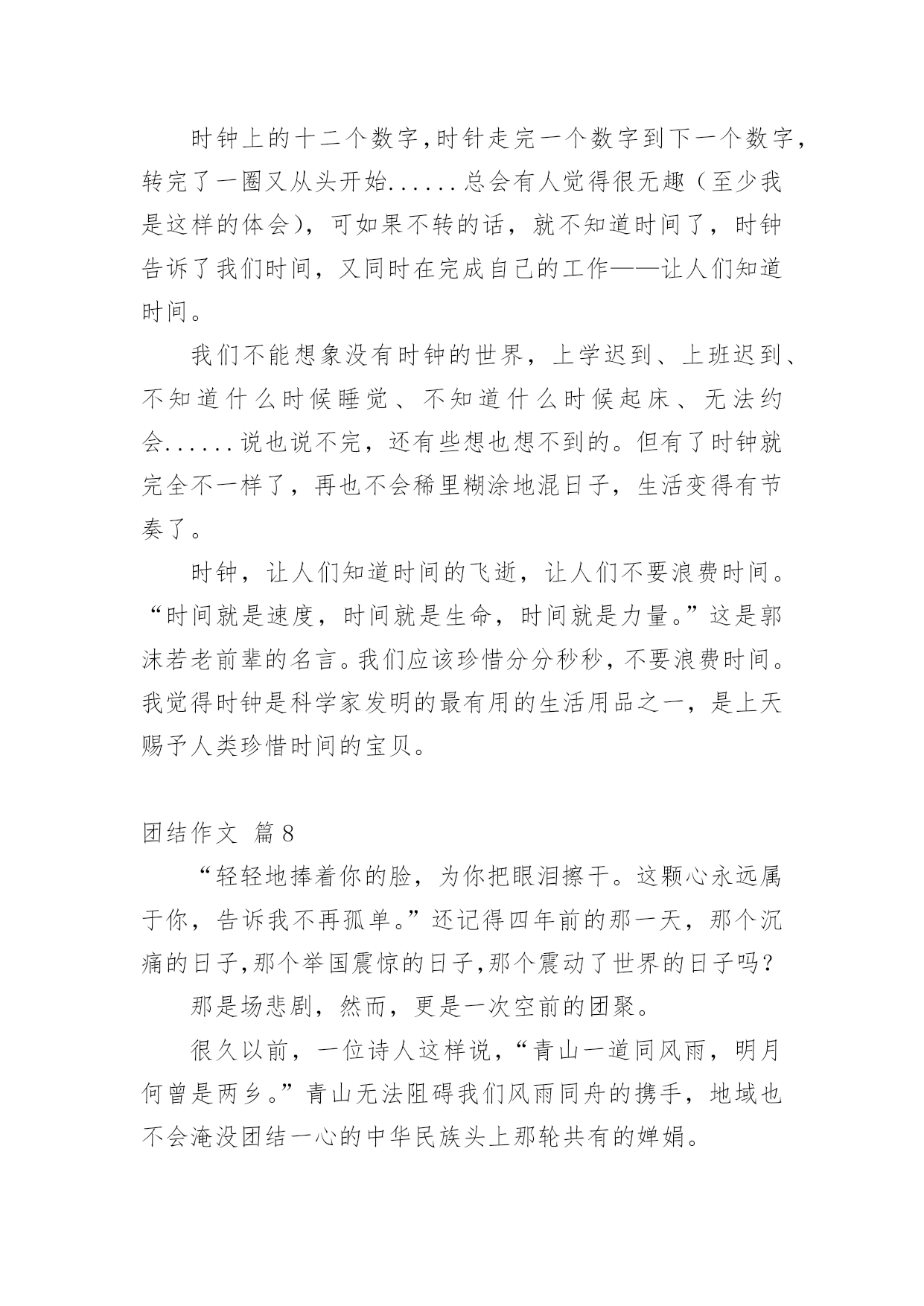 时钟上的十二个数字,时针走完一个数字到下一个数字,转完了一圈又从头开始......总会有人觉得很无趣（至少我是这样的体会），可如果不转的话，就不知道时间了，时钟告诉了我们时间，又同时在完成自己的工作——让人们知道时间。

我们不能想象没有时钟的世界，上学迟到、上班迟到、不知道什么时候睡觉、不知道什么时候起床、无法约会......说也说不完，还有些想也想不到的。但有了时钟就完全不一样了，再也不会稀里糊涂地混日子，生活变得有节奏了。

时钟，让人们知道时间的飞逝，让人们不要浪费时间。“时间就是速度，时间就是生命，时间就是力量。”这是郭沫若老前辈的名言。我们应该珍惜分分秒秒，不要浪费时间。我觉得时钟是科学家发明的最有用的生活用品之一，是上天赐予人类珍惜时间的宝贝。

团结作文 篇8

“轻轻地捧着你的脸，为你把眼泪擦干。这颗心永远属于你，告诉我不再孤单。”还记得四年前的那一天，那个沉痛的日子,那个举国震惊的日子,那个震动了世界的日子吗？

那是场悲剧，然而，更是一次空前的团聚。

很久以前，一位诗人这样说，“青山一道同风雨，明月何曾是两乡。”青山无法阻碍我们风雨同舟的携手，地域也不会淹没团结一心的中华民族头上那轮共有的婵娟。